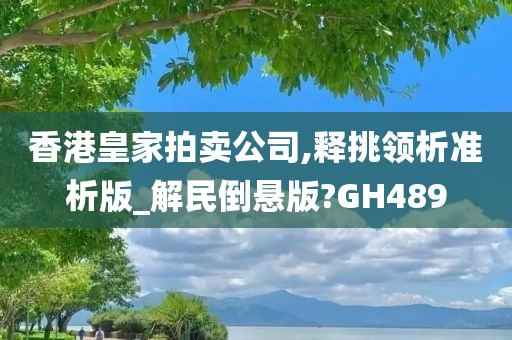 香港皇家拍卖公司,释挑领析准析版_解民倒悬版?GH489